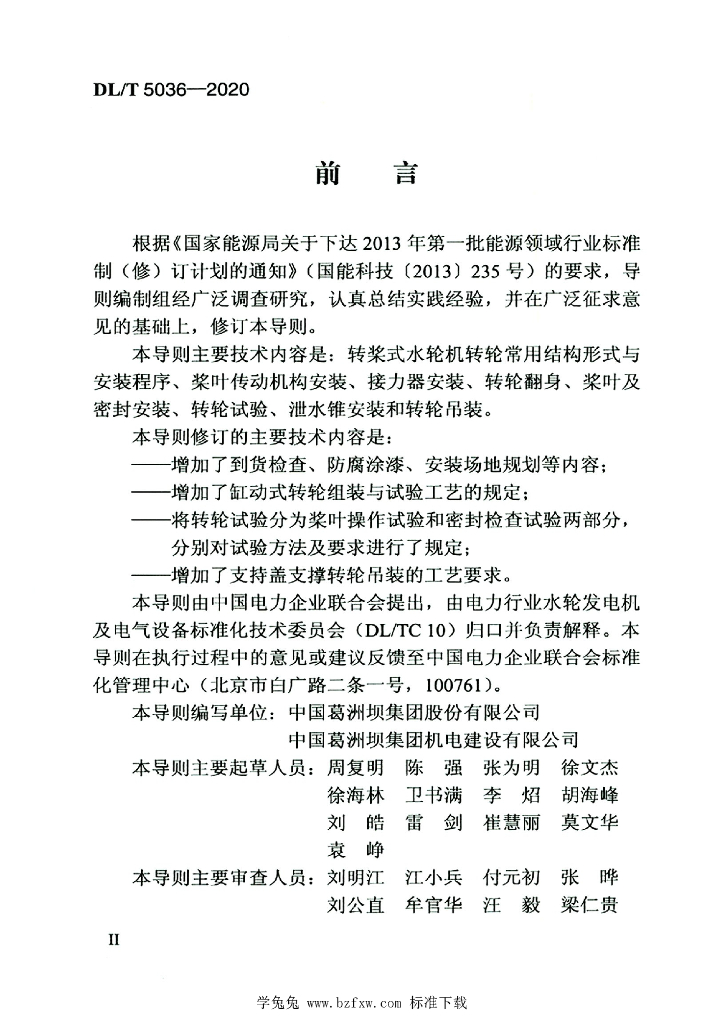 DL/T 5036—2020

前　言

根据《国家能源局关于下达 2013 年第一批能源领域行业标准制（修）订计划的通知》（国能科技〔2013〕235 号）的要求，导则编制组经广泛调查研究，认真总结实践经验，并在广泛征求意见的基础上，修订本导则。

本导则主要技术内容是：转桨式水轮机转轮常用结构形式与安装程序、桨叶传动机构安装、接力器安装、转轮翻身、桨叶及密封安装、转轮试验、泄水锥安装和转轮吊装。

本导则修订的主要技术内容是：

——增加了到货检查、防腐涂漆、安装场地规划等内容；

——增加了缸动式转轮组装与试验工艺的规定；

——将转轮试验分为桨叶操作试验和密封检查试验两部分，分别对试验方法及要求进行了规定；

——增加了支持盖支撑转轮吊装的工艺要求。

本导则由中国电力企业联合会提出，由电力行业水轮发电机及电气设备标准化技术委员会（DL/TC 10）归口并负责解释。本导则在执行过程中的意见或建议反馈至中国电力企业联合会标准化管理中心（北京市白广路二条一号，100761）。

本导则编写单位：中国葛洲坝集团股份有限公司
中国葛洲坝集团机电建设有限公司

本导则主要起草人员：周复明　陈　强　张为明　徐文杰
徐海林　卫书满　李　炤　胡海峰
刘　皓　雷　剑　崔慧丽　莫文华
袁　峥

本导则主要审查人员：刘明江　江小兵　付元初　张　晔
刘公直　牟官华　汪　毅　梁仁贵

II

学兔兔 www.bzfxw.com 标准下载